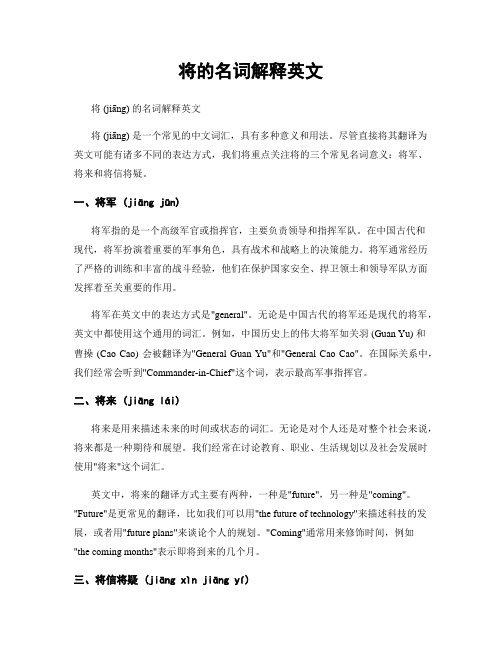 将的名词解释英文

将 (jiāng) 的名词解释英文

将 (jiāng) 是一个常见的中文词汇，具有多种意义和用法。尽管直接将其翻译为英文可能有诸多不同的表达方式，我们将重点关注将的三个常见名词意义：将军、将来和将信将疑。

一、将军 (jiāng jūn)

将军指的是一个高级军官或指挥官，主要负责领导和指挥军队。在中国古代和现代，将军扮演着重要的军事角色，具有战术和战略上的决策能力。将军通常经历了严格的训练和丰富的战斗经验，他们在保护国家安全、捍卫领土和领导军队方面发挥着至关重要的作用。

将军在英文中的表达方式是"general"。无论是中国古代的将军还是现代的将军，英文中都使用这个通用的词汇。例如，中国历史上的伟大将军如关羽 (Guan Yu) 和曹操 (Cao Cao) 会被翻译为"General Guan Yu"和"General Cao Cao"。在国际关系中，我们经常会听到"Commander-in-Chief"这个词，表示最高军事指挥官。

二、将来 (jiāng lái)

将来是用来描述未来的时间或状态的词汇。无论是对个人还是对整个社会来说，将来都是一种期待和展望。我们经常在讨论教育、职业、生活规划以及社会发展时使用"将来"这个词汇。

英文中，将来的翻译方式主要有两种，一种是"future"，另一种是"coming"。"Future"是更常见的翻译，比如我们可以用"the future of technology"来描述科技的发展，或者用"future plans"来谈论个人的规划。"Coming"通常用来修饰时间，例如"the coming months"表示即将到来的几个月。

三、将信将疑 (jiāng xìn jiāng yí)